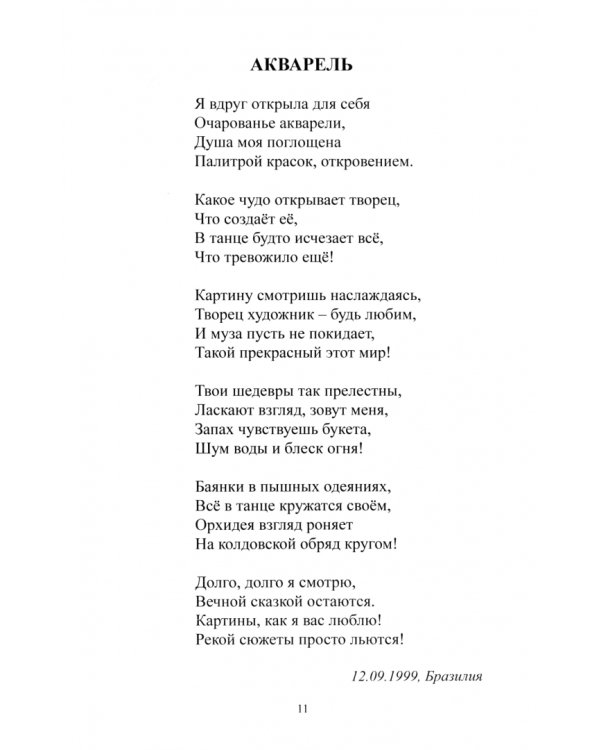 АКВАРЕЛЬ

Я вдруг открыла для себя
Очарованье акварели,
Душа моя поглощена
Палитрой красок, откровением.

Какое чудо открывает творец,
Что создаёт её,
В танце будто исчезает всё,
Что тревожило ещё!

Картину смотришь наслаждаясь,
Творец художник – будь любим,
И муза пусть не покидает,
Такой прекрасный этот мир!

Твои шедевры так прелестны,
Ласкают взгляд, зовут меня,
Запах чувствуешь букета,
Шум воды и блеск огня!

Баянки в пышных одеяниях,
Всё в танце кружатся своём,
Орхидея взгляд роняет
На колдовской обряд кругом!

Долго, долго я смотрю,
Вечной сказкой остаются.
Картины, как я вас люблю!
Рекой сюжеты просто льются!

12.09.1999, Бразилия

11